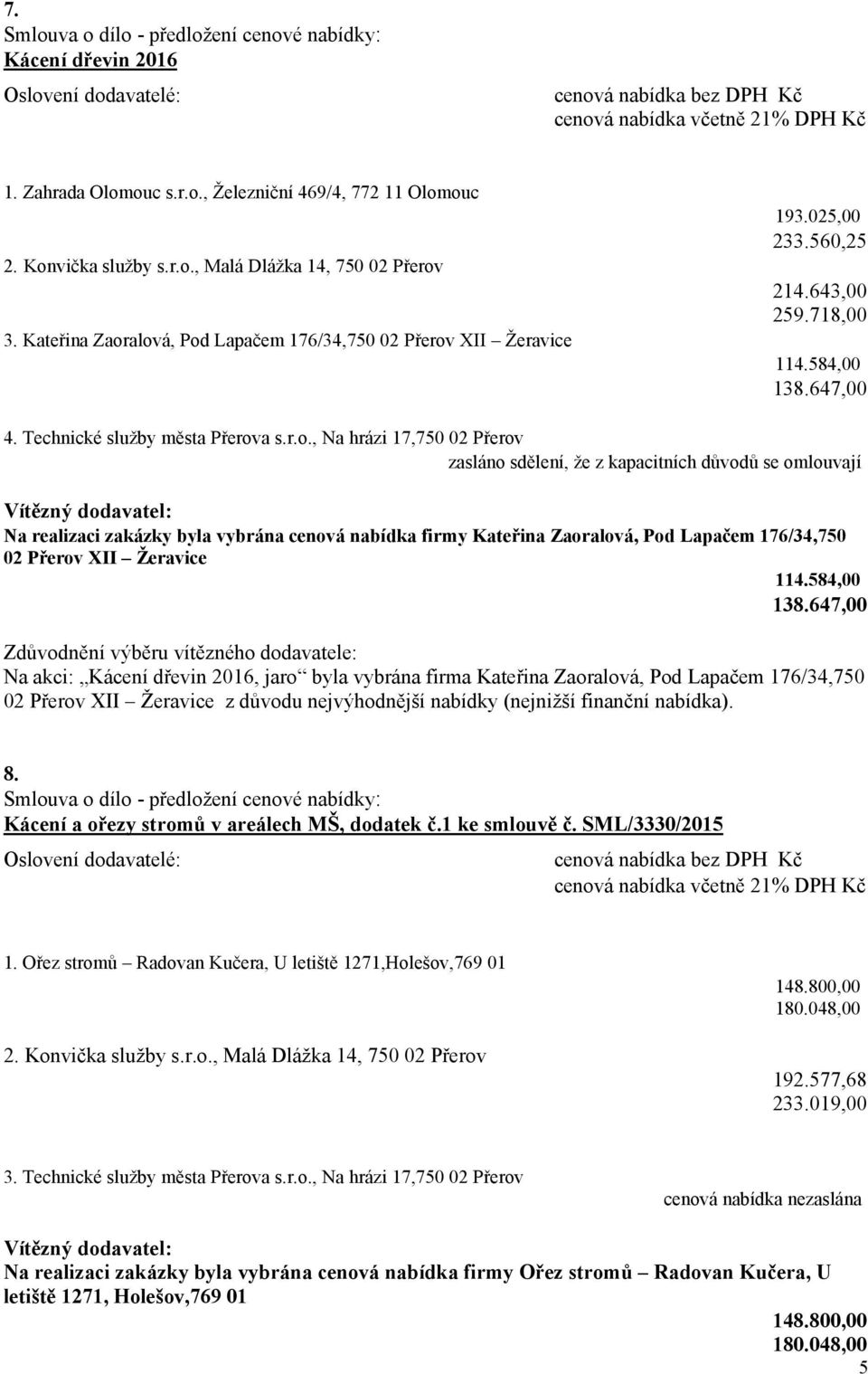 7.
Smlouva o dílo - předložení cenové nabídky:
Kácení dřevin 2016

Oslovení dodavatelé: cenová nabídka bez DPH Kč
cenová nabídka včetně 21% DPH Kč

1. Zahrada Olomouc s.r.o., Železniční 469/4, 772 11 Olomouc
193.025,00
233.560,25

2. Konvička služby s.r.o., Malá Dlážka 14, 750 02 Přerov
214.643,00
259.718,00

3. Kateřina Zaoralová, Pod Lapačem 176/34,750 02 Přerov XII – Žeravice
114.584,00
138.647,00

4. Technické služby města Přerova s.r.o., Na hrázi 17,750 02 Přerov
zasláno sdělení, že z kapacitních důvodů se omlouvají

Vítězný dodavatel:
Na realizaci zakázky byla vybrána cenová nabídka firmy Kateřina Zaoralová, Pod Lapačem 176/34,750 02 Přerov XII – Žeravice
114.584,00
138.647,00

Zdůvodnění výběru vítězného dodavatele:
Na akci: „Kácení dřevin 2016, jaro“ byla vybrána firma Kateřina Zaoralová, Pod Lapačem 176/34,750 02 Přerov XII – Žeravice z důvodu nejvýhodnější nabídky (nejnižší finanční nabídka).

8.
Smlouva o dílo - předložení cenové nabídky:
Kácení a ořezy stromů v areálech MŠ, dodatek č.1 ke smlouvě č. SML/3330/2015

Oslovení dodavatelé: cenová nabídka bez DPH Kč
cenová nabídka včetně 21% DPH Kč

1. Ořez stromů – Radovan Kučera, U letiště 1271,Holešov,769 01
148.800,00
180.048,00

2. Konvička služby s.r.o., Malá Dlážka 14, 750 02 Přerov
192.577,68
233.019,00

3. Technické služby města Přerova s.r.o., Na hrázi 17,750 02 Přerov
cenová nabídka nezaslána

Vítězný dodavatel:
Na realizaci zakázky byla vybrána cenová nabídka firmy Ořez stromů – Radovan Kučera, U letiště 1271, Holešov,769 01
148.800,00
180.048,00

5